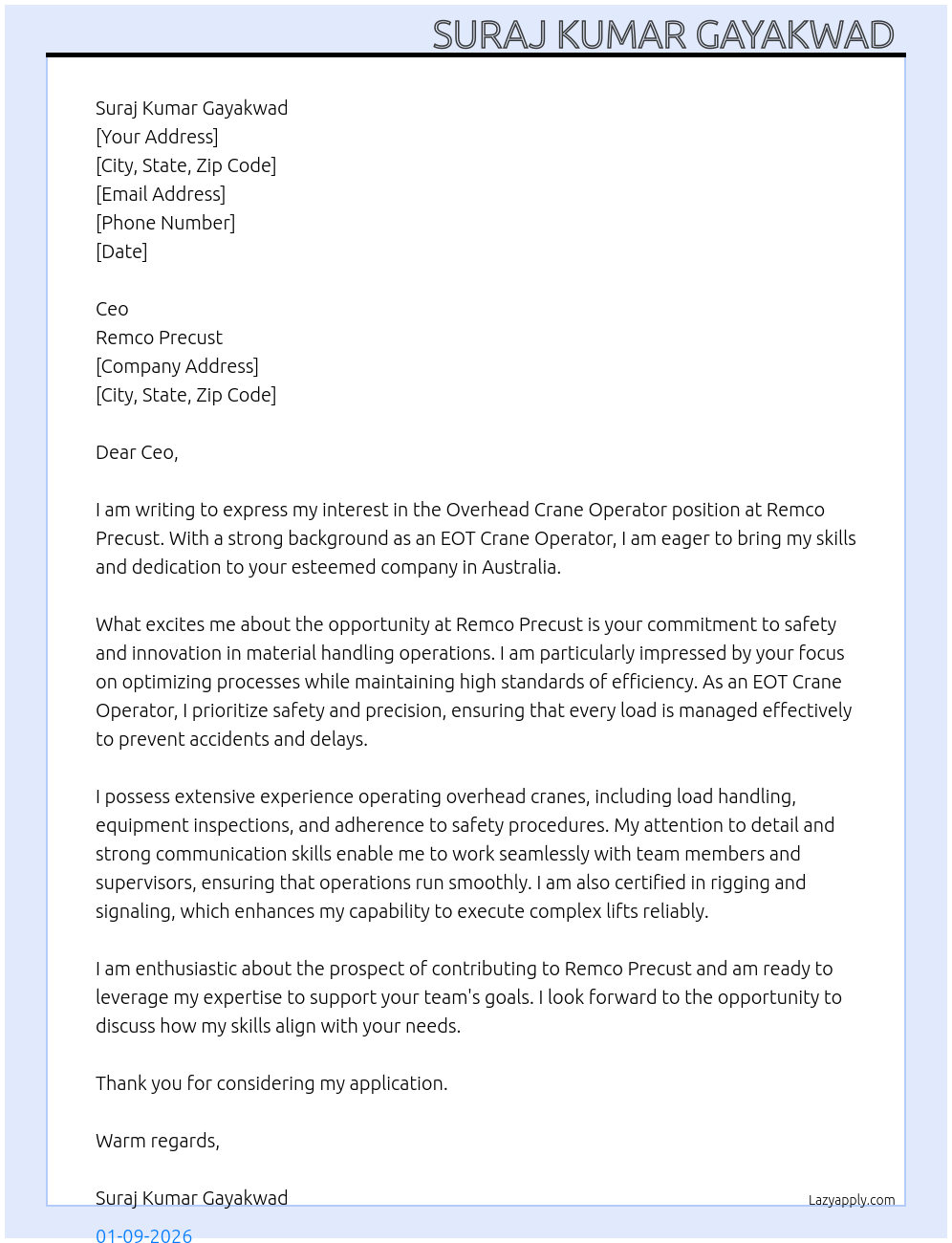 SURAJ KUMAR GAYAKWAD

Suraj Kumar Gayakwad
[Your Address]
[City, State, Zip Code]
[Email Address]
[Phone Number]
[Date]

Ceo
Remco Precust
[Company Address]
[City, State, Zip Code]

Dear Ceo,

I am writing to express my interest in the Overhead Crane Operator position at Remco Precust. With a strong background as an EOT Crane Operator, I am eager to bring my skills and dedication to your esteemed company in Australia.

What excites me about the opportunity at Remco Precust is your commitment to safety and innovation in material handling operations. I am particularly impressed by your focus on optimizing processes while maintaining high standards of efficiency. As an EOT Crane Operator, I prioritize safety and precision, ensuring that every load is managed effectively to prevent accidents and delays.

I possess extensive experience operating overhead cranes, including load handling, equipment inspections, and adherence to safety procedures. My attention to detail and strong communication skills enable me to work seamlessly with team members and supervisors, ensuring that operations run smoothly. I am also certified in rigging and signaling, which enhances my capability to execute complex lifts reliably.

I am enthusiastic about the prospect of contributing to Remco Precust and am ready to leverage my expertise to support your team's goals. I look forward to the opportunity to discuss how my skills align with your needs.

Thank you for considering my application.

Warm regards,

Suraj Kumar Gayakwad
Lazyapply.com
01-09-2026